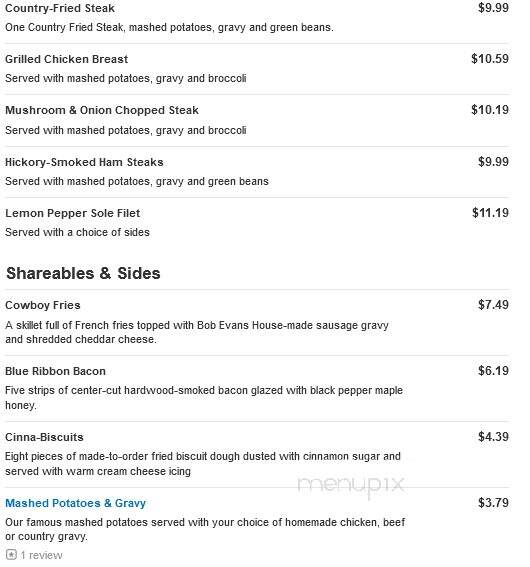 Country-Fried Steak
$9.99
One Country Fried Steak, mashed potatoes, gravy and green beans.

Grilled Chicken Breast
$10.59
Served with mashed potatoes, gravy and broccoli

Mushroom & Onion Chopped Steak
$10.19
Served with mashed potatoes, gravy and broccoli

Hickory-Smoked Ham Steaks
$9.99
Served with mashed potatoes, gravy and green beans

Lemon Pepper Sole Filet
$11.19
Served with a choice of sides

Shareables & Sides

Cowboy Fries
$7.49
A skillet full of French fries topped with Bob Evans House-made sausage gravy and shredded cheddar cheese.

Blue Ribbon Bacon
$6.19
Five strips of center-cut hardwood-smoked bacon glazed with black pepper maple honey.

Cinna-Biscuits
$4.39
Eight pieces of made-to-order fried biscuit dough dusted with cinnamon sugar and served with warm cream cheese icing

menupix

Mashed Potatoes & Gravy
$3.79
Our famous mashed potatoes served with your choice of homemade chicken, beef or country gravy.

1 review